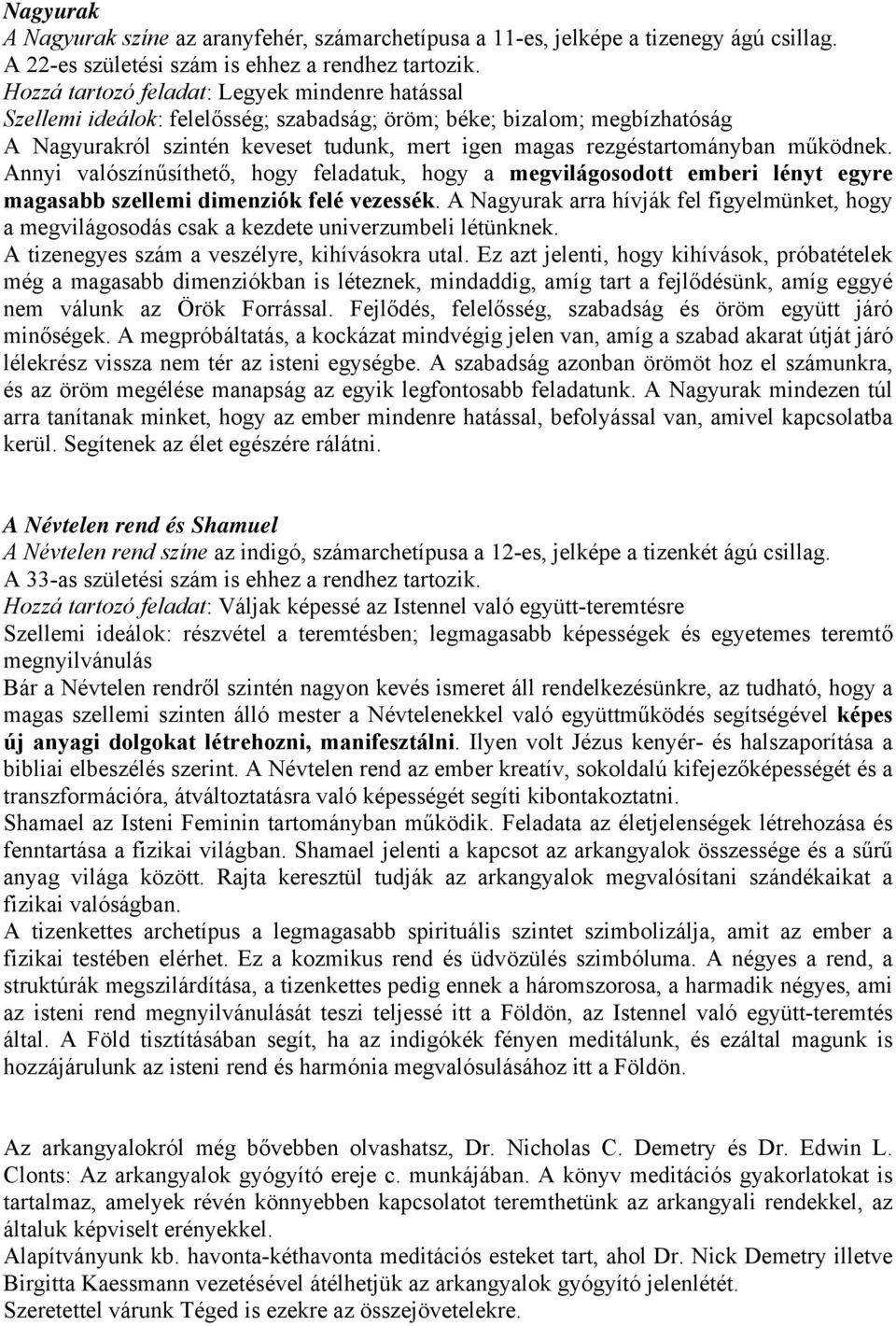 Nagyurak
A Nagyurak színe az aranyfehér, számarchetípusa a 11-es, jelképe a tizenegy ágú csillag. A 22-es születési szám is ehhez a rendhez tartozik.
Hozzá tartozó feladat: Legyek mindenre hatással
Szellemi ideálok: felelősség; szabadság; öröm; béke; bizalom; megbízhatóság
A Nagyurakról szintén keveset tudunk, mert igen magas rezgéstartományban működnek. Annyi valószínűsíthető, hogy feladatuk, hogy a megvilágosodott emberi lényt egyre magasabb szellemi dimenziók felé vezessék. A Nagyurak arra hívják fel figyelmünket, hogy a megvilágosodás csak a kezdete univerzumbeli létünknek.
A tizenegyes szám a veszélyre, kihívásokra utal. Ez azt jelenti, hogy kihívások, próbatételek még a magasabb dimenziókban is léteznek, mindaddig, amíg tart a fejlődésünk, amíg eggyé nem válunk az Örök Forrással. Fejlődés, felelősség, szabadság és öröm együtt járó minőségek. A megpróbáltatás, a kockázat mindvégig jelen van, amíg a szabad akarat útját járó lélekrész vissza nem tér az isteni egységbe. A szabadság azonban örömöt hoz el számunkra, és az öröm megélése manapság az egyik legfontosabb feladatunk. A Nagyurak mindezen túl arra tanítanak minket, hogy az ember mindenre hatással, befolyással van, amivel kapcsolatba kerül. Segítenek az élet egészére rálátni.

A Névtelen rend és Shamuel
A Névtelen rend színe az indigó, számarchetípusa a 12-es, jelképe a tizenkét ágú csillag. A 33-as születési szám is ehhez a rendhez tartozik.
Hozzá tartozó feladat: Váljak képessé az Istennel való együtt-teremtésre
Szellemi ideálok: részvétel a teremtésben; legmagasabb képességek és egyetemes teremtő megnyilvánulás
Bár a Névtelen rendről szintén nagyon kevés ismeret áll rendelkezésünkre, az tudható, hogy a magas szellemi szinten álló mester a Névtelenekkel való együttműködés segítségével képes új anyagi dolgokat létrehozni, manifesztálni. Ilyen volt Jézus kenyér- és halszaporítása a bibliai elbeszélés szerint. A Névtelen rend az ember kreatív, sokoldalú kifejezőképességét és a transzformációra, átváltoztatásra való képességét segíti kibontakoztatni.
Shamael az Isteni Feminin tartományban működik. Feladata az életjelenségek létrehozása és fenntartása a fizikai világban. Shamael jelenti a kapcsot az arkangyalok összessége és a sűrű anyag világa között. Rajta keresztül tudják az arkangyalok megvalósítani szándékaikat a fizikai valóságban.
A tizenkettes archetípus a legmagasabb spirituális szintet szimbolizálja, amit az ember a fizikai testében elérhet. Ez a kozmikus rend és üdvözülés szimbóluma. A négyes a rend, a struktúrák megszilárdítása, a tizenkettes pedig ennek a háromszorosa, a harmadik négyes, ami az isteni rend megnyilvánulását teszi teljessé itt a Földön, az Istennel való együtt-teremtés által. A Föld tisztításában segít, ha az indigókék fényen meditálunk, és ezáltal magunk is hozzájárulunk az isteni rend és harmónia megvalósulásához itt a Földön.

Az arkangyalokról még bővebben olvashatsz, Dr. Nicholas C. Demetry és Dr. Edwin L. Clonts: Az arkangyalok gyógyító ereje c. munkájában. A könyv meditációs gyakorlatokat is tartalmaz, amelyek révén könnyebben kapcsolatot teremthetünk az arkangyali rendekkel, az általuk képviselt erényekkel.
Alapítványunk kb. havonta-kéthavonta meditációs esteket tart, ahol Dr. Nick Demetry illetve Birgitta Kaessmann vezetésével átélhetjük az arkangyalok gyógyító jelenlétét.
Szeretettel várunk Téged is ezekre az összejövetelekre.